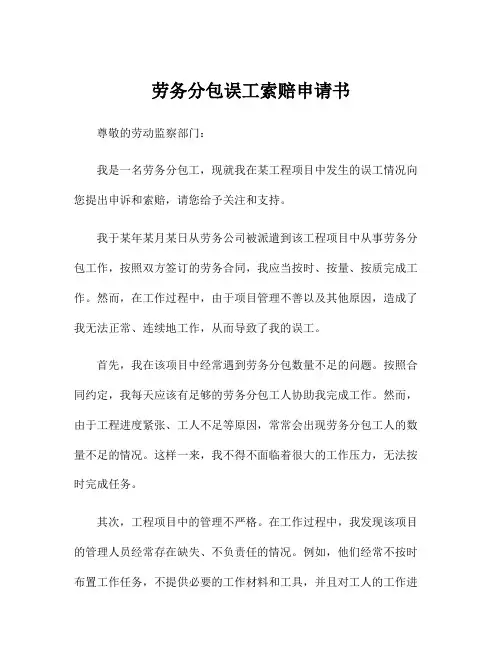 劳务分包误工索赔申请书

尊敬的劳动监察部门:

我是一名劳务分包工，现就我在某工程项目中发生的误工情况向您提出申诉和索赔，请您给予关注和支持。

我于某年某月某日从劳务公司被派遣到该工程项目中从事劳务分包工作，按照双方签订的劳务合同，我应当按时、按量、按质完成工作。然而，在工作过程中，由于项目管理不善以及其他原因，造成了我无法正常、连续地工作，从而导致了我的误工。

首先，我在该项目中经常遇到劳务分包数量不足的问题。按照合同约定，我每天应该有足够的劳务分包工人协助我完成工作。然而，由于工程进度紧张、工人不足等原因，常常会出现劳务分包工人的数量不足的情况。这样一来，我不得不面临着很大的工作压力，无法按时完成任务。

其次，工程项目中的管理不严格。在工作过程中，我发现该项目的管理人员经常存在缺失、不负责任的情况。例如，他们经常不按时布置工作任务，不提供必要的工作材料和工具，并且对工人的工作进